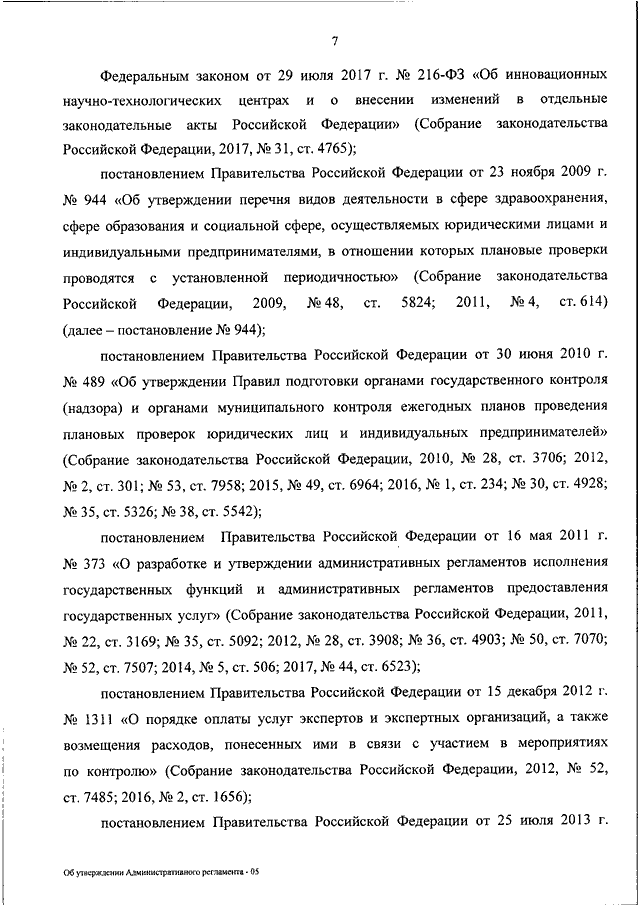 7

Федеральным законом от 29 июля 2017 г. № 216-ФЗ «Об инновационных научно-технологических центрах и о внесении изменений в отдельные законодательные акты Российской Федерации» (Собрание законодательства Российской Федерации, 2017, № 31, ст. 4765);

постановлением Правительства Российской Федерации от 23 ноября 2009 г. № 944 «Об утверждении перечня видов деятельности в сфере здравоохранения, сфере образования и социальной сфере, осуществляемых юридическими лицами и индивидуальными предпринимателями, в отношении которых плановые проверки проводятся с установленной периодичностью» (Собрание законодательства Российской Федерации, 2009, № 48, ст. 5824; 2011, № 4, ст. 614) (далее – постановление № 944);

постановлением Правительства Российской Федерации от 30 июня 2010 г. № 489 «Об утверждении Правил подготовки органами государственного контроля (надзора) и органами муниципального контроля ежегодных планов проведения плановых проверок юридических лиц и индивидуальных предпринимателей» (Собрание законодательства Российской Федерации, 2010, № 28, ст. 3706; 2012, № 2, ст. 301; № 53, ст. 7958; 2015, № 49, ст. 6964; 2016, № 1, ст. 234; № 30, ст. 4928; № 35, ст. 5326; № 38, ст. 5542);

постановлением Правительства Российской Федерации от 16 мая 2011 г. № 373 «О разработке и утверждении административных регламентов исполнения государственных функций и административных регламентов предоставления государственных услуг» (Собрание законодательства Российской Федерации, 2011, № 22, ст. 3169; № 35, ст. 5092; 2012, № 28, ст. 3908; № 36, ст. 4903; № 50, ст. 7070; № 52, ст. 7507; 2014, № 5, ст. 506; 2017, № 44, ст. 6523);

постановлением Правительства Российской Федерации от 15 декабря 2012 г. № 1311 «О порядке оплаты услуг экспертов и экспертных организаций, а также возмещения расходов, понесенных ими в связи с участием в мероприятиях по контролю» (Собрание законодательства Российской Федерации, 2012, № 52, ст. 7485; 2016, № 2, ст. 1656);

постановлением Правительства Российской Федерации от 25 июля 2013 г.

Об утверждении Административного регламента - 05